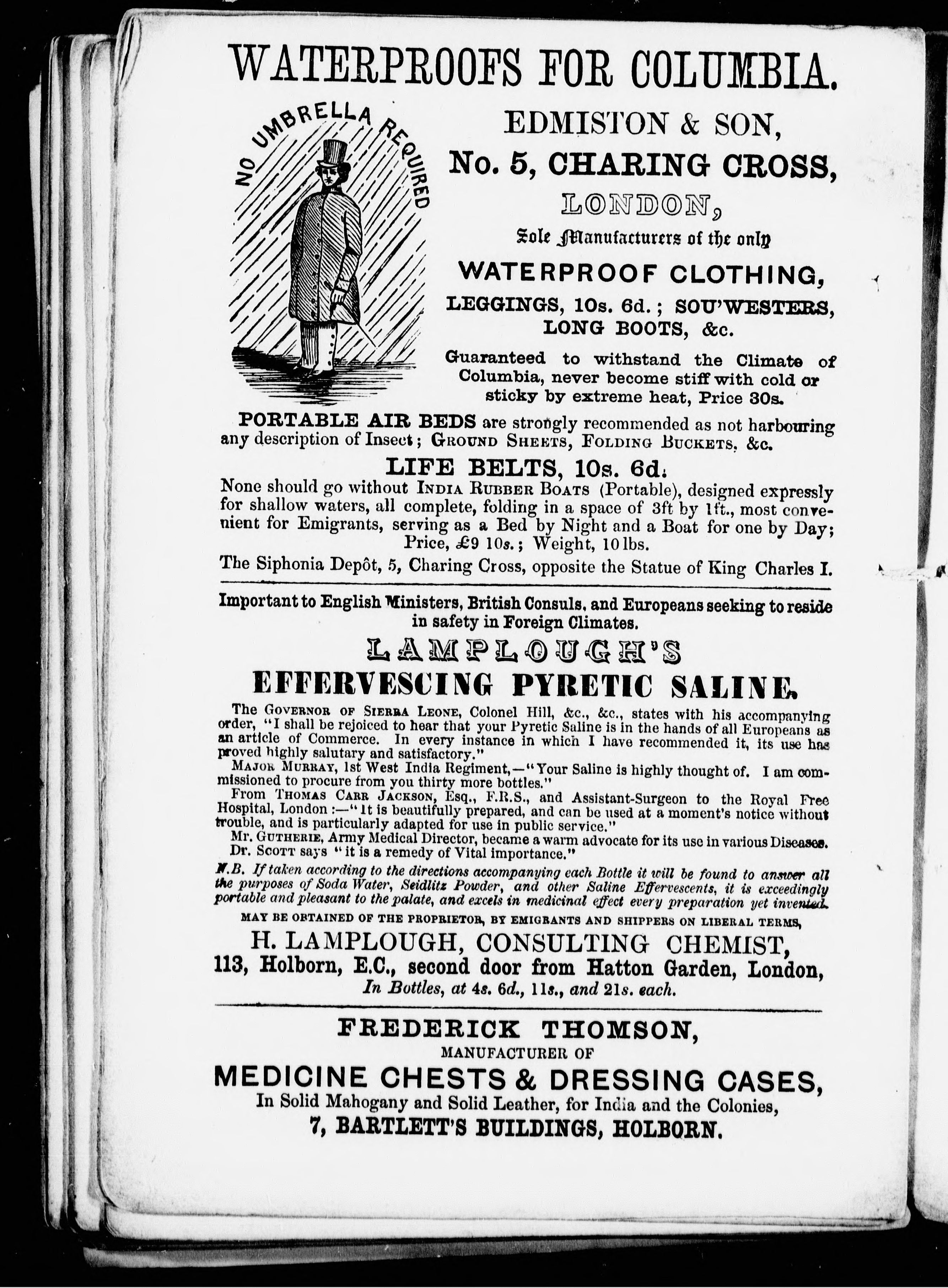 WATERPROOFS FOR COLUMBIA.

NO UMBRELLA REQUIRED

EDMISTON & SON,
No. 5, CHARING CROSS,
LONDON,
Sole Manufacturers of the only
WATERPROOF CLOTHING,
LEGGINGS, 10s. 6d.; SOU'WESTERS, LONG BOOTS, &c.

Guaranteed to withstand the Climate of Columbia, never become stiff with cold or sticky by extreme heat, Price 30s.

PORTABLE AIR BEDS are strongly recommended as not harbouring any description of Insect; GROUND SHEETS, FOLDING BUCKETS, &c.

LIFE BELTS, 10s. 6d.

None should go without INDIA RUBBER BOATS (Portable), designed expressly for shallow waters, all complete, folding in a space of 3ft by 1ft., most convenient for Emigrants, serving as a Bed by Night and a Boat for one by Day; Price, £9 10s.; Weight, 10 lbs.

The Siphonia Depôt, 5, Charing Cross, opposite the Statue of King Charles I.

Important to English Ministers, British Consuls, and Europeans seeking to reside in safety in Foreign Climates.

LAMPLOUGH'S
EFFERVESCING PYRETIC SALINE.

The GOVERNOR OF SIERRA LEONE, Colonel Hill, &c., &c., states with his accompanying order, "I shall be rejoiced to hear that your Pyretic Saline is in the hands of all Europeans as an article of Commerce. In every instance in which I have recommended it, its use has proved highly salutary and satisfactory."

MAJOR MURRAY, 1st West India Regiment,—"Your Saline is highly thought of. I am commissioned to procure from you thirty more bottles."

From THOMAS CARR JACKSON, Esq., F.R.S., and Assistant-Surgeon to the Royal Free Hospital, London:—"It is beautifully prepared, and can be used at a moment's notice without trouble, and is particularly adapted for use in public service."

Mr. GUTHERIE, Army Medical Director, became a warm advocate for its use in various Diseases.

Dr. SCOTT says "it is a remedy of Vital importance."

N.B. If taken according to the directions accompanying each Bottle it will be found to answer all the purposes of Soda Water, Seidlitz Powder, and other Saline Effervescents, it is exceedingly portable and pleasant to the palate, and excels in medicinal effect every preparation yet invented.

MAY BE OBTAINED OF THE PROPRIETOR, BY EMIGRANTS AND SHIPPERS ON LIBERAL TERMS,

H. LAMPLOUGH, CONSULTING CHEMIST,
113, Holborn, E.C., second door from Hatton Garden, London,
In Bottles, at 4s. 6d., 11s., and 21s. each.

FREDERICK THOMSON,
MANUFACTURER OF
MEDICINE CHESTS & DRESSING CASES,
In Solid Mahogany and Solid Leather, for India and the Colonies,
7, BARTLETT'S BUILDINGS, HOLBORN.